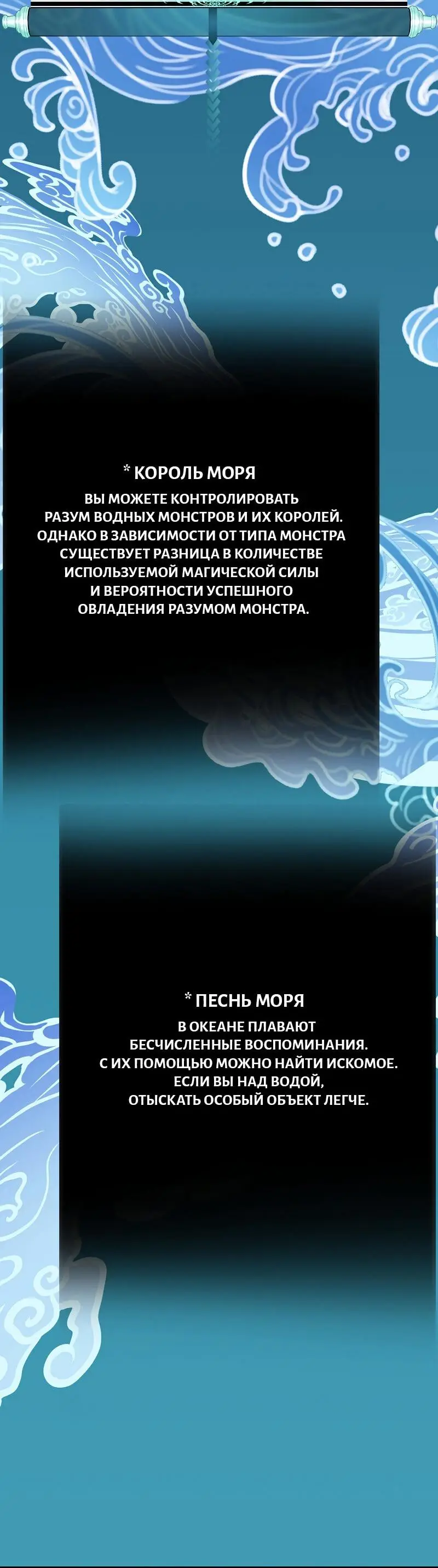 * КОРОЛЬ МОРЯ
ВЫ МОЖЕТЕ КОНТРОЛИРОВАТЬ РАЗУМ ВОДНЫХ МОНСТРОВ И ИХ КОРОЛЕЙ. ОДНАКО В ЗАВИСИМОСТИ ОТ ТИПА МОНСТРА СУЩЕСТВУЕТ РАЗНИЦА В КОЛИЧЕСТВЕ ИСПОЛЬЗУЕМОЙ МАГИЧЕСКОЙ СИЛЫ И ВЕРОЯТНОСТИ УСПЕШНОГО ОВЛАДЕНИЯ РАЗУМОМ МОНСТРА.

* ПЕСНЬ МОРЯ
В ОКЕАНЕ ПЛАВАЮТ БЕСЧИСЛЕННЫЕ ВОСПОМИНАНИЯ. С ИХ ПОМОЩЬЮ МОЖНО НАЙТИ ИСКОМОЕ. ЕСЛИ ВЫ НАД ВОДОЙ, ОТЫСКАТЬ ОСОБЫЙ ОБЪЕКТ ЛЕГЧЕ.